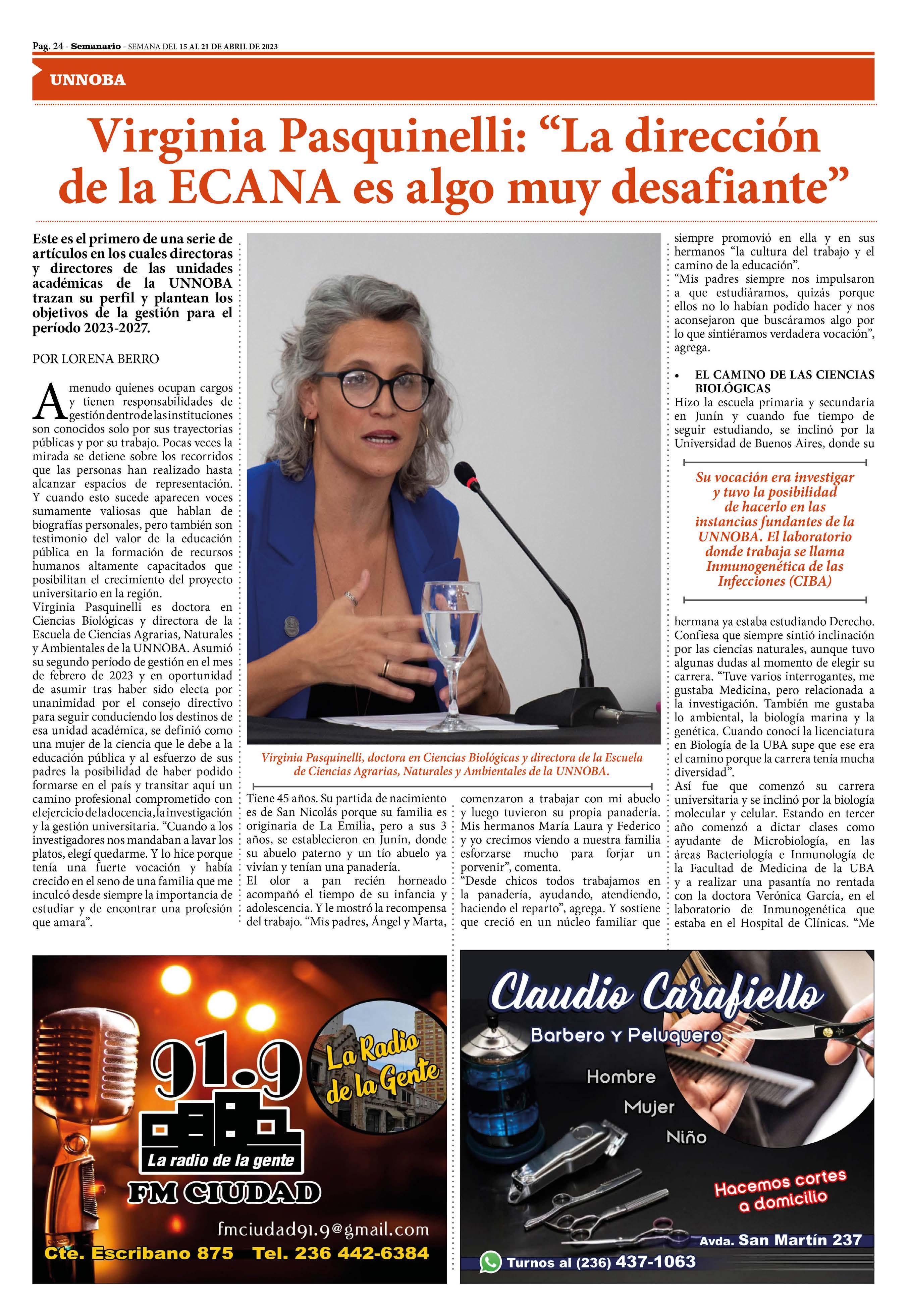 Pag. 24 - Semanario - SEMANA DEL 15 AL 21 DE ABRIL DE 2023

UNNOBA

Virginia Pasquinelli: “La dirección de la ECANA es algo muy desafiante”

Este es el primero de una serie de artículos en los cuales directoras y directores de las unidades académicas de la UNNOBA trazan su perfil y plantean los objetivos de la gestión para el período 2023-2027.

POR LORENA BERRO

A menudo quienes ocupan cargos y tienen responsabilidades de gestión dentro de las instituciones son conocidos solo por sus trayectorias públicas y por su trabajo. Pocas veces la mirada se detiene sobre los recorridos que las personas han realizado hasta alcanzar espacios de representación. Y cuando esto sucede aparecen voces sumamente valiosas que hablan de biografías personales, pero también son testimonio del valor de la educación pública en la formación de recursos humanos altamente capacitados que posibilitan el crecimiento del proyecto universitario en la región.
Virginia Pasquinelli es doctora en Ciencias Biológicas y directora de la Escuela de Ciencias Agrarias, Naturales y Ambientales de la UNNOBA. Asumió su segundo período de gestión en el mes de febrero de 2023 y en oportunidad de asumir tras haber sido electa por unanimidad por el consejo directivo para seguir conduciendo los destinos de esa unidad académica, se definió como una mujer de la ciencia que le debe a la educación pública y al esfuerzo de sus padres la posibilidad de haber podido formarse en el país y transitar aquí un camino profesional comprometido con el ejercicio de la docencia, la investigación y la gestión universitaria. “Cuando a los investigadores nos mandaban a lavar los platos, elegí quedarme. Y lo hice porque tenía una fuerte vocación y había crecido en el seno de una familia que me inculcó desde siempre la importancia de estudiar y de encontrar una profesión que amara”.

Virginia Pasquinelli, doctora en Ciencias Biológicas y directora de la Escuela de Ciencias Agrarias, Naturales y Ambientales de la UNNOBA.

Tiene 45 años. Su partida de nacimiento es de San Nicolás porque su familia es originaria de La Emilia, pero a sus 3 años, se establecieron en Junín, donde su abuelo paterno y un tío abuelo ya vivían y tenían una panadería.
El olor a pan recién horneado acompañó el tiempo de su infancia y adolescencia. Y le mostró la recompensa del trabajo. “Mis padres, Ángel y Marta, comenzaron a trabajar con mi abuelo y luego tuvieron su propia panadería. Mis hermanos María Laura y Federico y yo crecimos viendo a nuestra familia esforzarse mucho para forjar un porvenir”, comenta.
“Desde chicos todos trabajamos en la panadería, ayudando, atendiendo, haciendo el reparto”, agrega. Y sostiene que creció en un núcleo familiar que siempre promovió en ella y en sus hermanos “la cultura del trabajo y el camino de la educación”.
“Mis padres siempre nos impulsaron a que estudiáramos, quizás porque ellos no lo habían podido hacer y nos aconsejaron que buscáramos algo por lo que sintiéramos verdadera vocación”, agrega.

• EL CAMINO DE LAS CIENCIAS BIOLÓGICAS
Hizo la escuela primaria y secundaria en Junín y cuando fue tiempo de seguir estudiando, se inclinó por la Universidad de Buenos Aires, donde su

Su vocación era investigar y tuvo la posibilidad de hacerlo en las instancias fundantes de la UNNOBA. El laboratorio donde trabaja se llama Inmunogenética de las Infecciones (CIBA)

hermana ya estaba estudiando Derecho. Confiesa que siempre sintió inclinación por las ciencias naturales, aunque tuvo algunas dudas al momento de elegir su carrera. “Tuve varios interrogantes, me gustaba Medicina, pero relacionada a la investigación. También me gustaba lo ambiental, la biología marina y la genética. Cuando conocí la licenciatura en Biología de la UBA supe que ese era el camino porque la carrera tenía mucha diversidad”.
Así fue que comenzó su carrera universitaria y se inclinó por la biología molecular y celular. Estando en tercer año comenzó a dictar clases como ayudante de Microbiología, en las áreas Bacteriología e Inmunología de la Facultad de Medicina de la UBA y a realizar una pasantía no rentada con la doctora Verónica García, en el laboratorio de Inmunogenética que estaba en el Hospital de Clínicas. “Me

91.9
La Radio de la Gente
La radio de la gente
FM CIUDAD
fmciudad91.9@gmail.com
Cte. Escribano 875 Tel. 236 442-6384

Claudio Carafiello
Barbero y Peluquero
Hombre
Mujer
Niño
Hacemos cortes a domicilio
Avda. San Martín 237
Turnos al (236) 437-1063